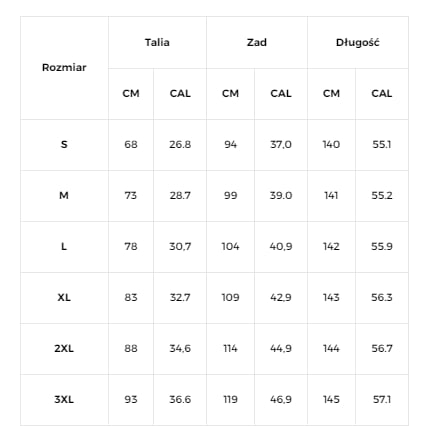 | Rozmiar | Talia | | Zad | | Długość | |
|---|---|---|---|---|---|---|
| | CM | CAL | CM | CAL | CM | CAL |
| S | 68 | 26.8 | 94 | 37,0 | 140 | 55.1 |
| M | 73 | 28.7 | 99 | 39.0 | 141 | 55.2 |
| L | 78 | 30,7 | 104 | 40,9 | 142 | 55.9 |
| XL | 83 | 32.7 | 109 | 42,9 | 143 | 56.3 |
| 2XL | 88 | 34,6 | 114 | 44,9 | 144 | 56.7 |
| 3XL | 93 | 36.6 | 119 | 46,9 | 145 | 57.1 |